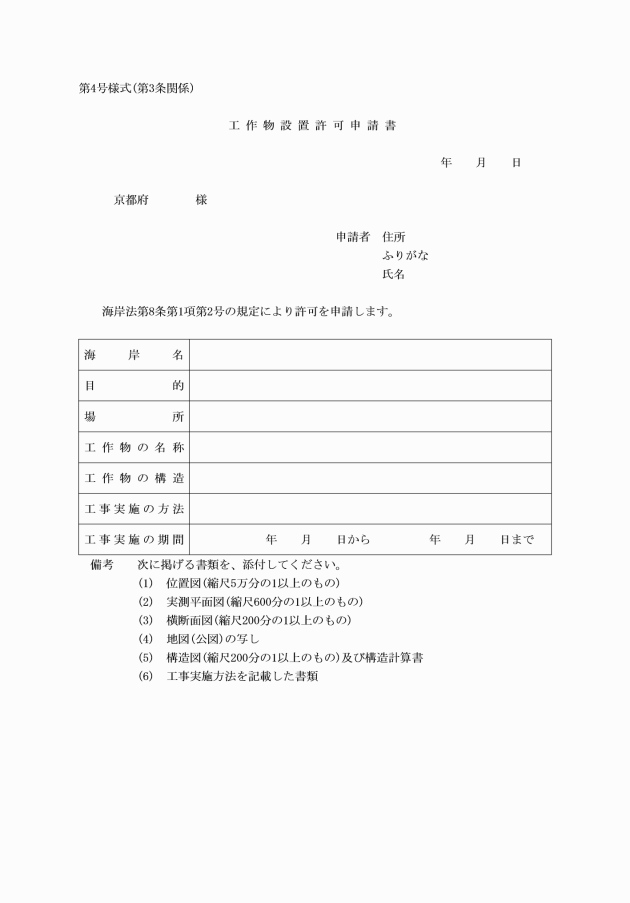 第4号様式(第3条関係)

工作物設置許可申請書

年　月　日

京都府　　様

申請者　住所
ふりがな
氏名

海岸法第8条第1項第2号の規定により許可を申請します。

| 海岸名 | |
|---|---|
| 目的 | |
| 場所 | |
| 工作物の名称 | |
| 工作物の構造 | |
| 工事実施の方法 | |
| 工事実施の期間 | 年　月　日から　　年　月　日まで |

備考　次に掲げる書類を、添付してください。
(1) 位置図(縮尺5万分の1以上のもの)
(2) 実測平面図(縮尺600分の1以上のもの)
(3) 横断面図(縮尺200分の1以上のもの)
(4) 地図(公図)の写し
(5) 構造図(縮尺200分の1以上のもの)及び構造計算書
(6) 工事実施方法を記載した書類